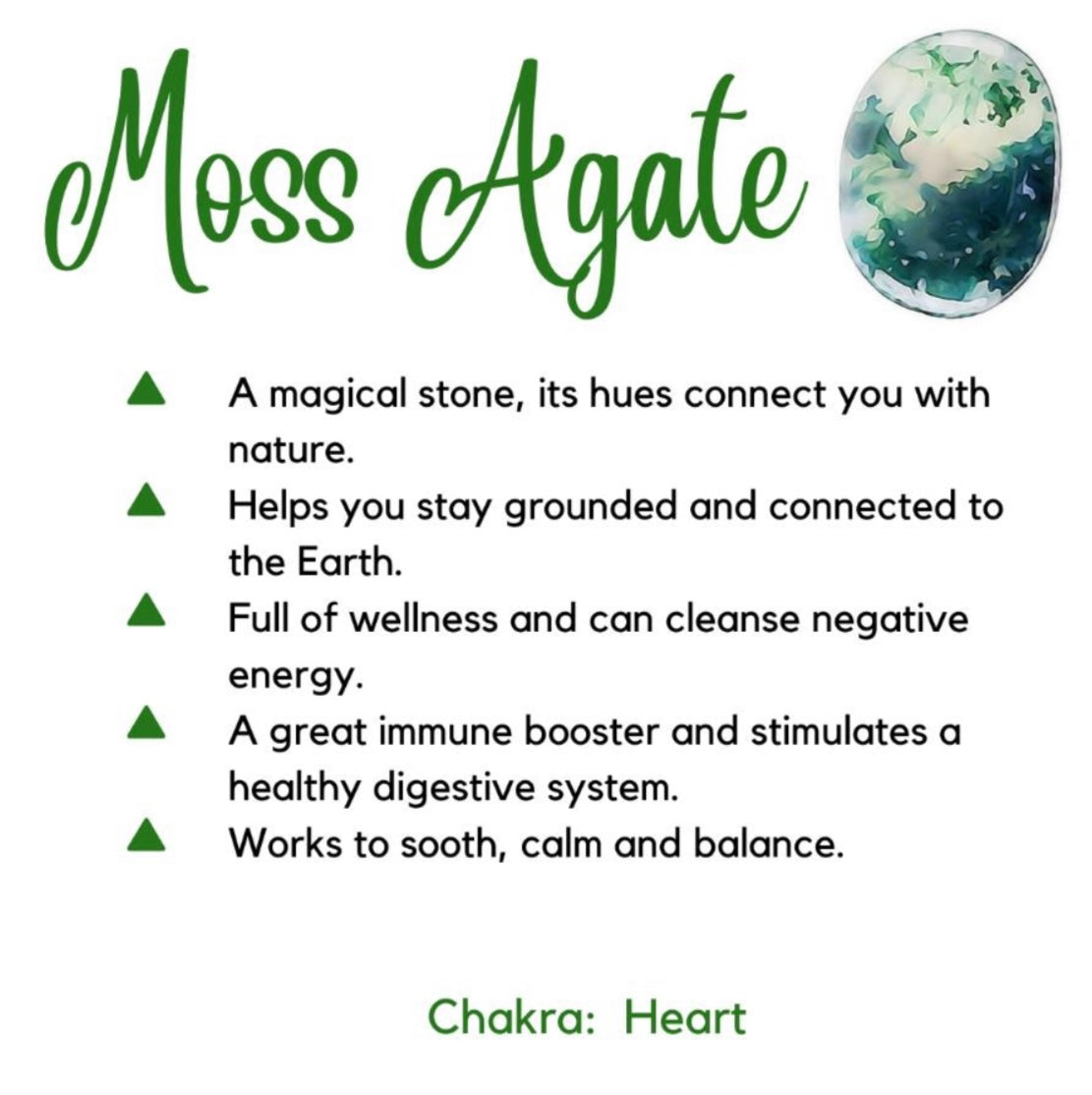 Moss Agate

▲ A magical stone, its hues connect you with nature.
▲ Helps you stay grounded and connected to the Earth.
▲ Full of wellness and can cleanse negative energy.
▲ A great immune booster and stimulates a healthy digestive system.
▲ Works to sooth, calm and balance.

Chakra: Heart